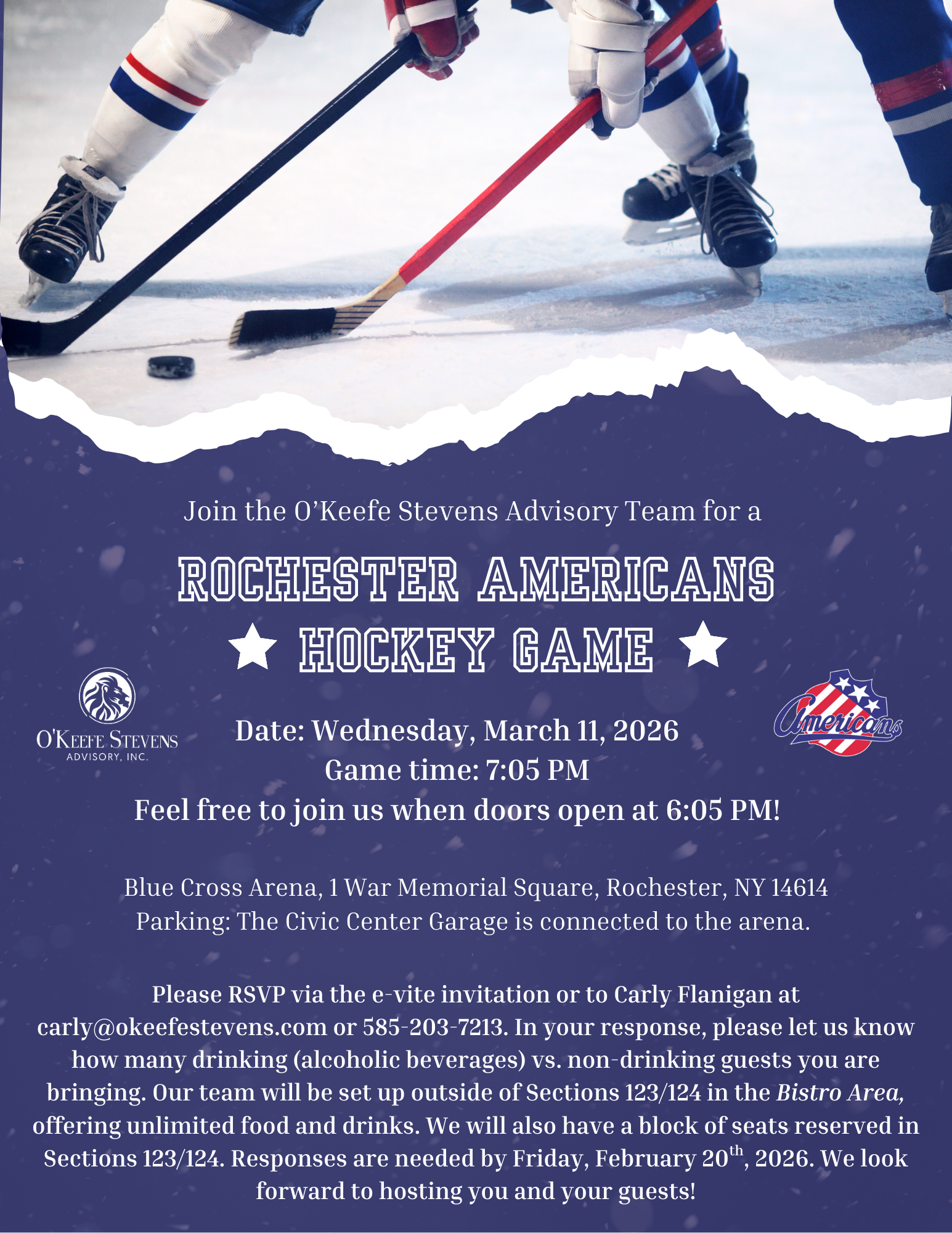 Join the O'Keefe Stevens Advisory Team for a

ROCHESTER AMERICANS
HOCKEY GAME

O'KEEFE STEVENS
ADVISORY, INC.

Americans

Date: Wednesday, March 11, 2026
Game time: 7:05 PM
Feel free to join us when doors open at 6:05 PM!

Blue Cross Arena, 1 War Memorial Square, Rochester, NY 14614
Parking: The Civic Center Garage is connected to the arena.

Please RSVP via the e-vite invitation or to Carly Flanigan at carly@okeefestevens.com or 585-203-7213. In your response, please let us know how many drinking (alcoholic beverages) vs. non-drinking guests you are bringing. Our team will be set up outside of Sections 123/124 in the Bistro Area, offering unlimited food and drinks. We will also have a block of seats reserved in Sections 123/124. Responses are needed by Friday, February 20th, 2026. We look forward to hosting you and your guests!